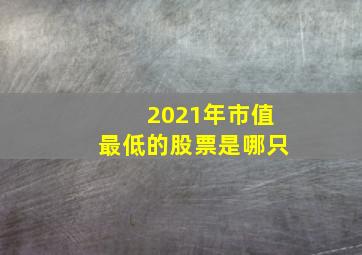 2021年市值
最低的股票是哪只